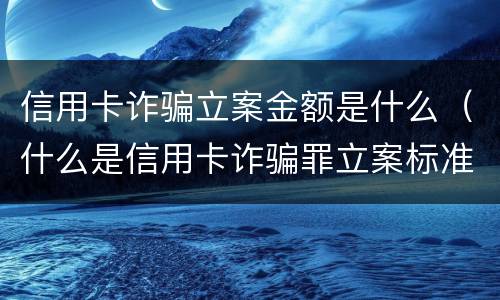 信用卡诈骗立案金额是什么（什么是信用卡诈骗罪立案标准